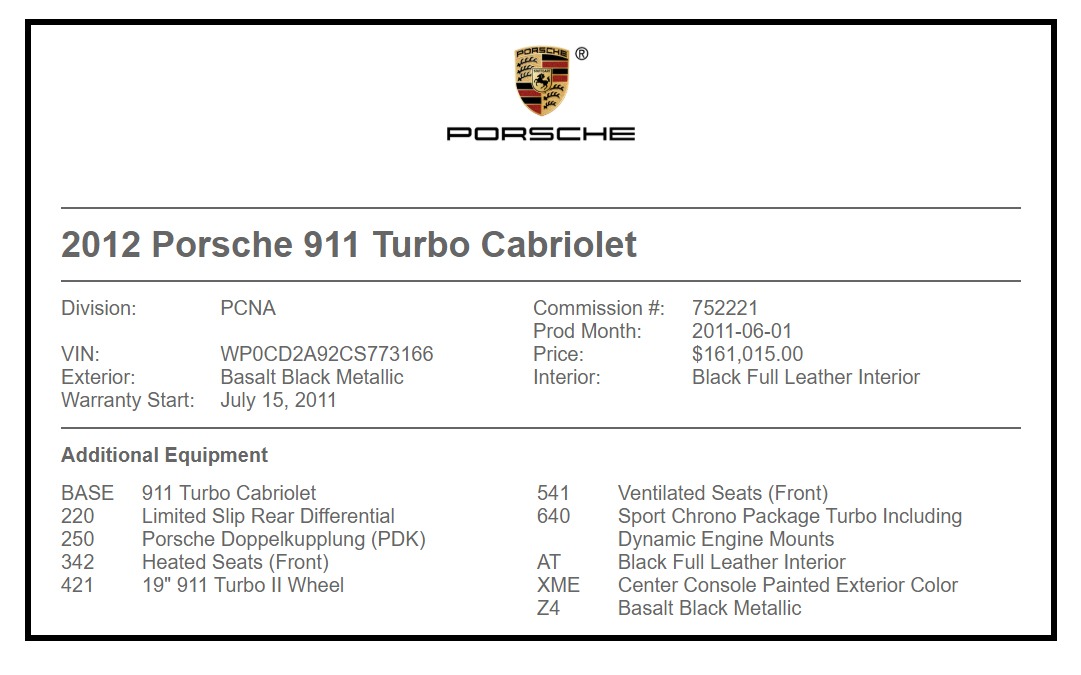 PORSCHE ®

PORSCHE

2012 Porsche 911 Turbo Cabriolet

Division: PCNA
VIN: WP0CD2A92CS773166
Exterior: Basalt Black Metallic
Warranty Start: July 15, 2011

Commission #: 752221
Prod Month: 2011-06-01
Price: $161,015.00
Interior: Black Full Leather Interior

Additional Equipment

BASE 911 Turbo Cabriolet
220 Limited Slip Rear Differential
250 Porsche Doppelkupplung (PDK)
342 Heated Seats (Front)
421 19" 911 Turbo II Wheel

541 Ventilated Seats (Front)
640 Sport Chrono Package Turbo Including Dynamic Engine Mounts
AT Black Full Leather Interior
XME Center Console Painted Exterior Color
Z4 Basalt Black Metallic